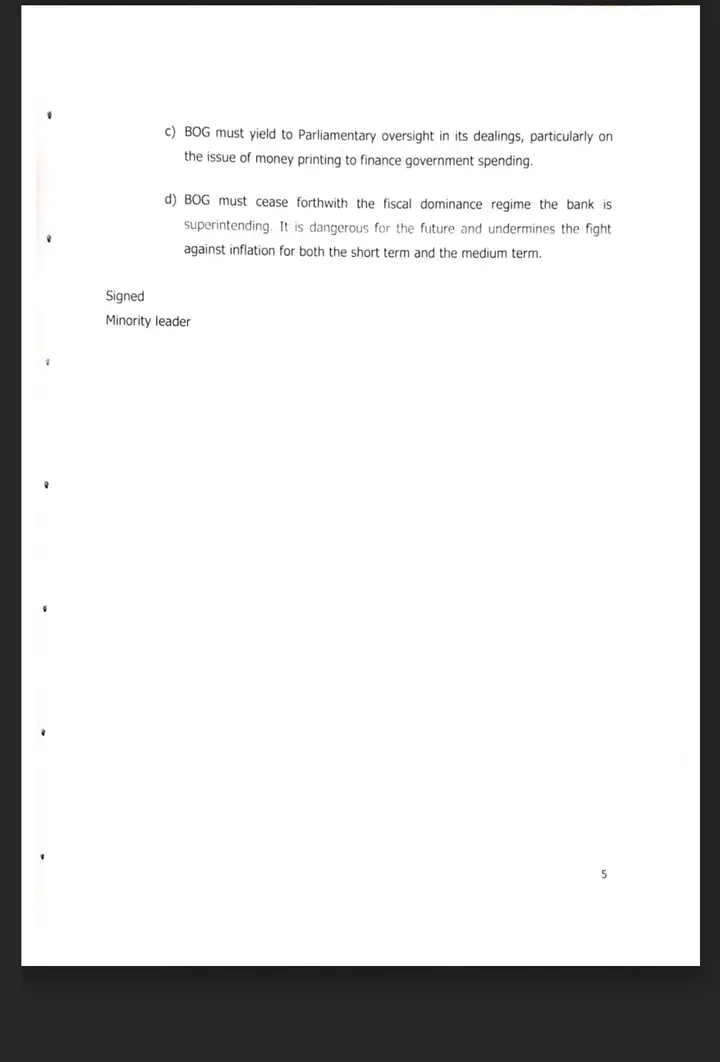 c) BOG must yield to Parliamentary oversight in its dealings, particularly on the issue of money printing to finance government spending.

d) BOG must cease forthwith the fiscal dominance regime the bank is superintending. It is dangerous for the future and undermines the fight against inflation for both the short term and the medium term.

Signed
Minority leader

5